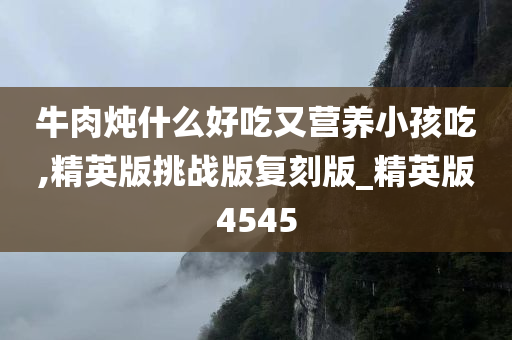 牛肉炖什么好吃又营养小孩吃,精英版挑战版复刻版_精英版4545